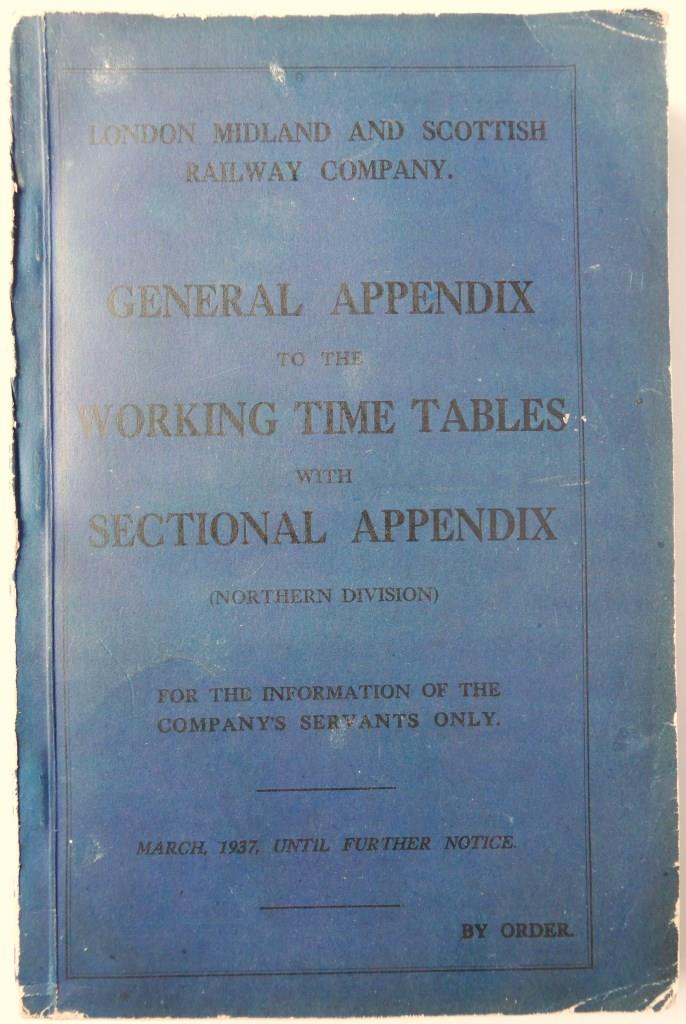 LONDON MIDLAND AND SCOTTISH RAILWAY COMPANY.

GENERAL APPENDIX

TO THE

WORKING TIME TABLES

WITH

SECTIONAL APPENDIX

(NORTHERN DIVISION)

FOR THE INFORMATION OF THE COMPANY'S SERVANTS ONLY.

MARCH, 1937, UNTIL FURTHER NOTICE.

BY ORDER.